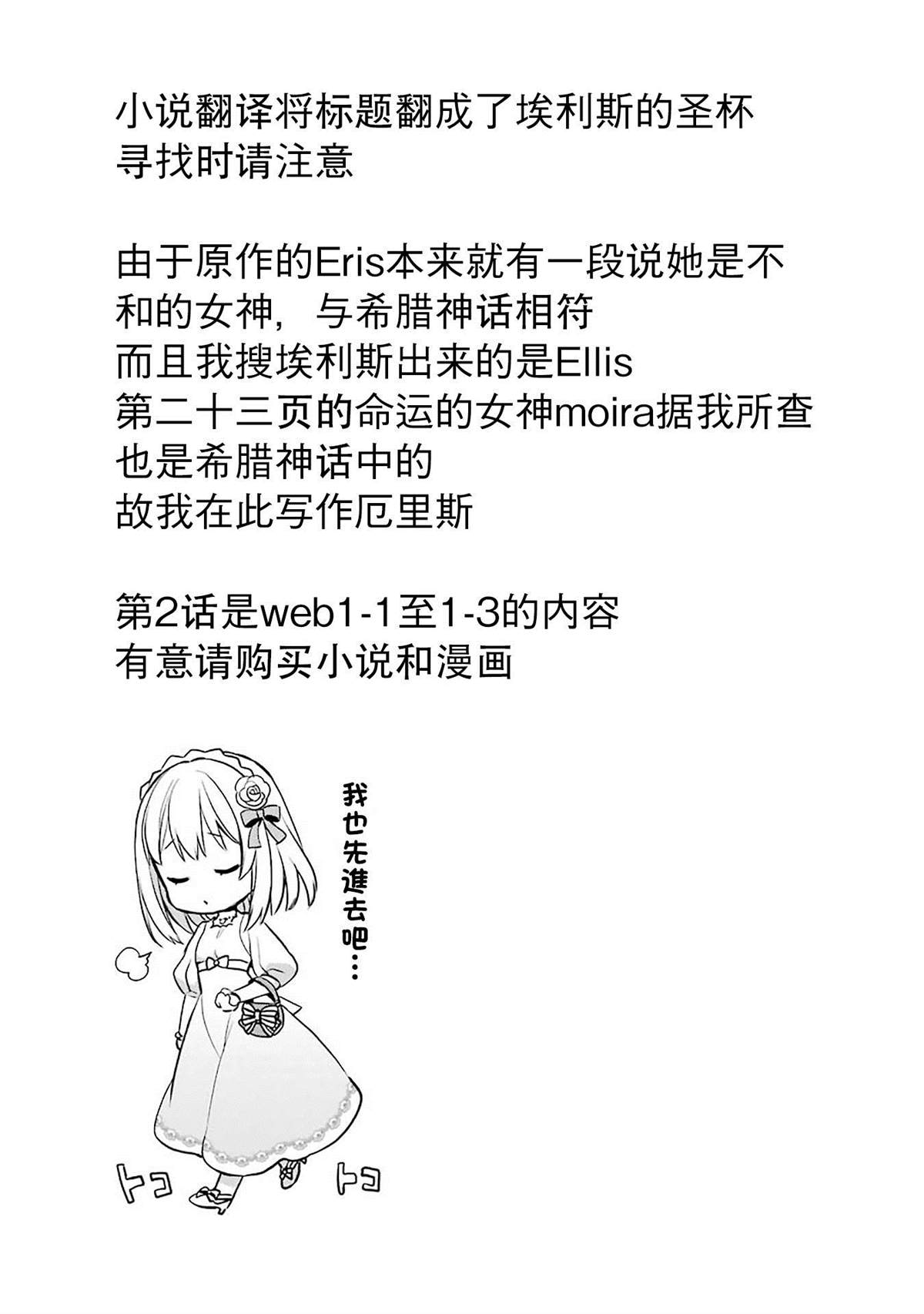 小说翻译将标题翻成了埃利斯的圣杯
寻找时请注意

由于原作的Eris本来就有一段说她是不和的女神，与希腊神话相符
而且我搜埃利斯出来的是Ellis
第二十三页的命运的女神moira据我所查也是希腊神话中的
故我在此写作厄里斯

第2话是web1-1至1-3的内容
有意请购买小说和漫画

我也先進去吧…

トコ トコ